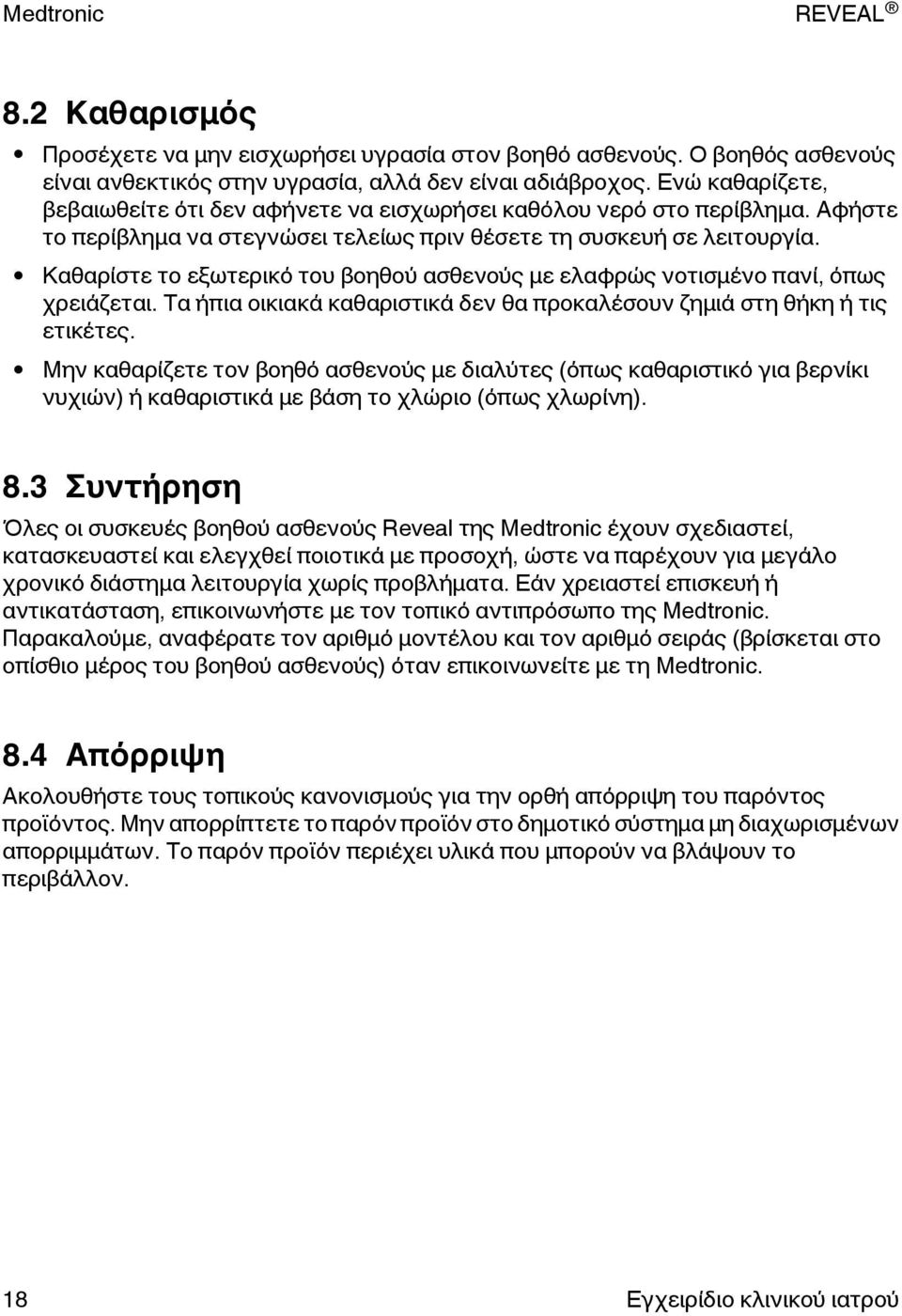 Medtronic REVEAL ®

8.2 Καθαρισμός

• Προσέχετε να μην εισχωρήσει υγρασία στον βοηθό ασθενούς. Ο βοηθός ασθενούς είναι ανθεκτικός στην υγρασία, αλλά δεν είναι αδιάβροχος. Ενώ καθαρίζετε, βεβαιωθείτε ότι δεν αφήνετε να εισχωρήσει καθόλου νερό στο περίβλημα. Αφήστε το περίβλημα να στεγνώσει τελείως πριν θέσετε τη συσκευή σε λειτουργία.

• Καθαρίστε το εξωτερικό του βοηθού ασθενούς με ελαφρώς νοτισμένο πανί, όπως χρειάζεται. Τα ήπια οικιακά καθαριστικά δεν θα προκαλέσουν ζημιά στη θήκη ή τις ετικέτες.

• Μην καθαρίζετε τον βοηθό ασθενούς με διαλύτες (όπως καθαριστικό για βερνίκι νυχιών) ή καθαριστικά με βάση το χλώριο (όπως χλωρίνη).

8.3 Συντήρηση

Όλες οι συσκευές βοηθού ασθενούς Reveal της Medtronic έχουν σχεδιαστεί, κατασκευαστεί και ελεγχθεί ποιοτικά με προσοχή, ώστε να παρέχουν για μεγάλο χρονικό διάστημα λειτουργία χωρίς προβλήματα. Εάν χρειαστεί επισκευή ή αντικατάσταση, επικοινωνήστε με τον τοπικό αντιπρόσωπο της Medtronic. Παρακαλούμε, αναφέρατε τον αριθμό μοντέλου και τον αριθμό σειράς (βρίσκεται στο οπίσθιο μέρος του βοηθού ασθενούς) όταν επικοινωνείτε με τη Medtronic.

8.4 Απόρριψη

Ακολουθήστε τους τοπικούς κανονισμούς για την ορθή απόρριψη του παρόντος προϊόντος. Μην απορρίπτετε το παρόν προϊόν στο δημοτικό σύστημα μη διαχωρισμένων απορριμμάτων. Το παρόν προϊόν περιέχει υλικά που μπορούν να βλάψουν το περιβάλλον.

18 Εγχειρίδιο κλινικού ιατρού